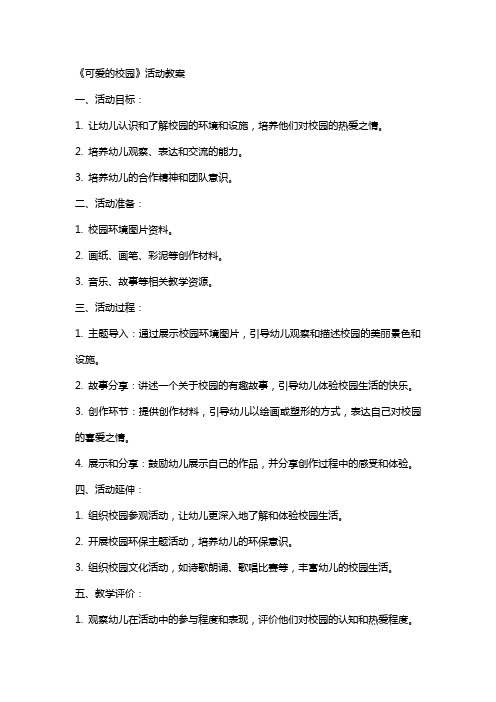 《可爱的校园》活动教案

一、活动目标：

1. 让幼儿认识和了解校园的环境和设施，培养他们对校园的热爱之情。

2. 培养幼儿观察、表达和交流的能力。

3. 培养幼儿的合作精神和团队意识。

二、活动准备：

1. 校园环境图片资料。

2. 画纸、画笔、彩泥等创作材料。

3. 音乐、故事等相关教学资源。

三、活动过程：

1. 主题导入：通过展示校园环境图片，引导幼儿观察和描述校园的美丽景色和设施。

2. 故事分享：讲述一个关于校园的有趣故事，引导幼儿体验校园生活的快乐。

3. 创作环节：提供创作材料，引导幼儿以绘画或塑形的方式，表达自己对校园的喜爱之情。

4. 展示和分享：鼓励幼儿展示自己的作品，并分享创作过程中的感受和体验。

四、活动延伸：

1. 组织校园参观活动，让幼儿更深入地了解和体验校园生活。

2. 开展校园环保主题活动，培养幼儿的环保意识。

3. 组织校园文化活动，如诗歌朗诵、歌唱比赛等，丰富幼儿的校园生活。

五、教学评价：

1. 观察幼儿在活动中的参与程度和表现，评价他们对校园的认知和热爱程度。